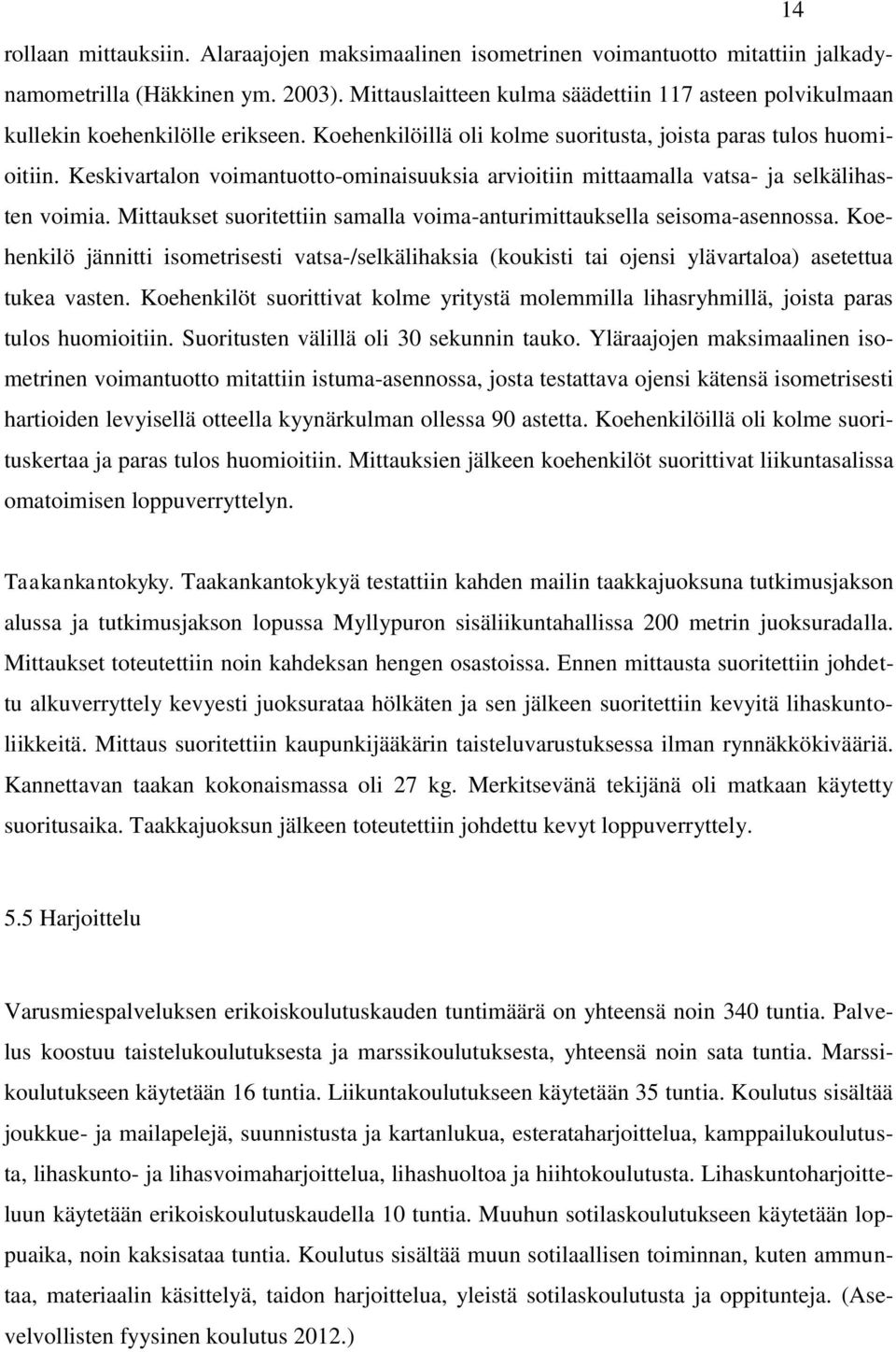 14

rollaan mittauksiin. Alaraajojen maksimaalinen isometrinen voimantuotto mitattiin jalkadynamometrilla (Häkkinen ym. 2003). Mittauslaitteen kulma säädettiin 117 asteen polvikulmaan kullekin koehenkilölle erikseen. Koehenkilöillä oli kolme suoritusta, joista paras tulos huomioitiin. Keskivartalon voimantuotto-ominaisuuksia arvioitiin mittaamalla vatsa- ja selkälihasten voimia. Mittaukset suoritettiin samalla voima-anturimittauksella seisoma-asennossa. Koehenkilö jännitti isometrisesti vatsa-/selkälihaksia (koukisti tai ojensi ylävartaloa) asetettua tukea vasten. Koehenkilöt suorittivat kolme yritystä molemmilla lihasryhmillä, joista paras tulos huomioitiin. Suoritusten välillä oli 30 sekunnin tauko. Yläraajojen maksimaalinen isometrinen voimantuotto mitattiin istuma-asennossa, josta testattava ojensi kätensä isometrisesti hartioiden levyisellä otteella kyynärkulman ollessa 90 astetta. Koehenkilöillä oli kolme suorituskertaa ja paras tulos huomioitiin. Mittauksien jälkeen koehenkilöt suorittivat liikuntasalissa omatoimisen loppuverryttelyn.

Taakankantokyky. Taakankantokykyä testattiin kahden mailin taakkajuoksuna tutkimusjakson alussa ja tutkimusjakson lopussa Myllypuron sisäliikuntahallissa 200 metrin juoksuradalla. Mittaukset toteutettiin noin kahdeksan hengen osastoissa. Ennen mittausta suoritettiin johdettu alkuverryttely kevyesti juoksurataa hölkäten ja sen jälkeen suoritettiin kevyitä lihaskuntoliikkeitä. Mittaus suoritettiin kaupunkijääkärin taisteluvarustuksessa ilman rynnäkkökivääriä. Kannettavan taakan kokonaismassa oli 27 kg. Merkitsevänä tekijänä oli matkaan käytetty suoritusaika. Taakkajuoksun jälkeen toteutettiin johdettu kevyt loppuverryttely.

5.5 Harjoittelu

Varusmiespalveluksen erikoiskoulutuskauden tuntimäärä on yhteensä noin 340 tuntia. Palvelus koostuu taistelukoulutuksesta ja marssikoulutuksesta, yhteensä noin sata tuntia. Marssikoulutukseen käytetään 16 tuntia. Liikuntakoulutukseen käytetään 35 tuntia. Koulutus sisältää joukkue- ja mailapelejä, suunnistusta ja kartanlukua, esterataharjoittelua, kamppailukoulutusta, lihaskunto- ja lihasvoimaharjoittelua, lihashuoltoa ja hiihtokoulutusta. Lihaskuntoharjoitteluun käytetään erikoiskoulutuskaudella 10 tuntia. Muuhun sotilaskoulutukseen käytetään loppuaika, noin kaksisataa tuntia. Koulutus sisältää muun sotilaallisen toiminnan, kuten ammuntaa, materiaalin käsittelyä, taidon harjoittelua, yleistä sotilaskoulutusta ja oppitunteja. (Asevelvollisten fyysinen koulutus 2012.)